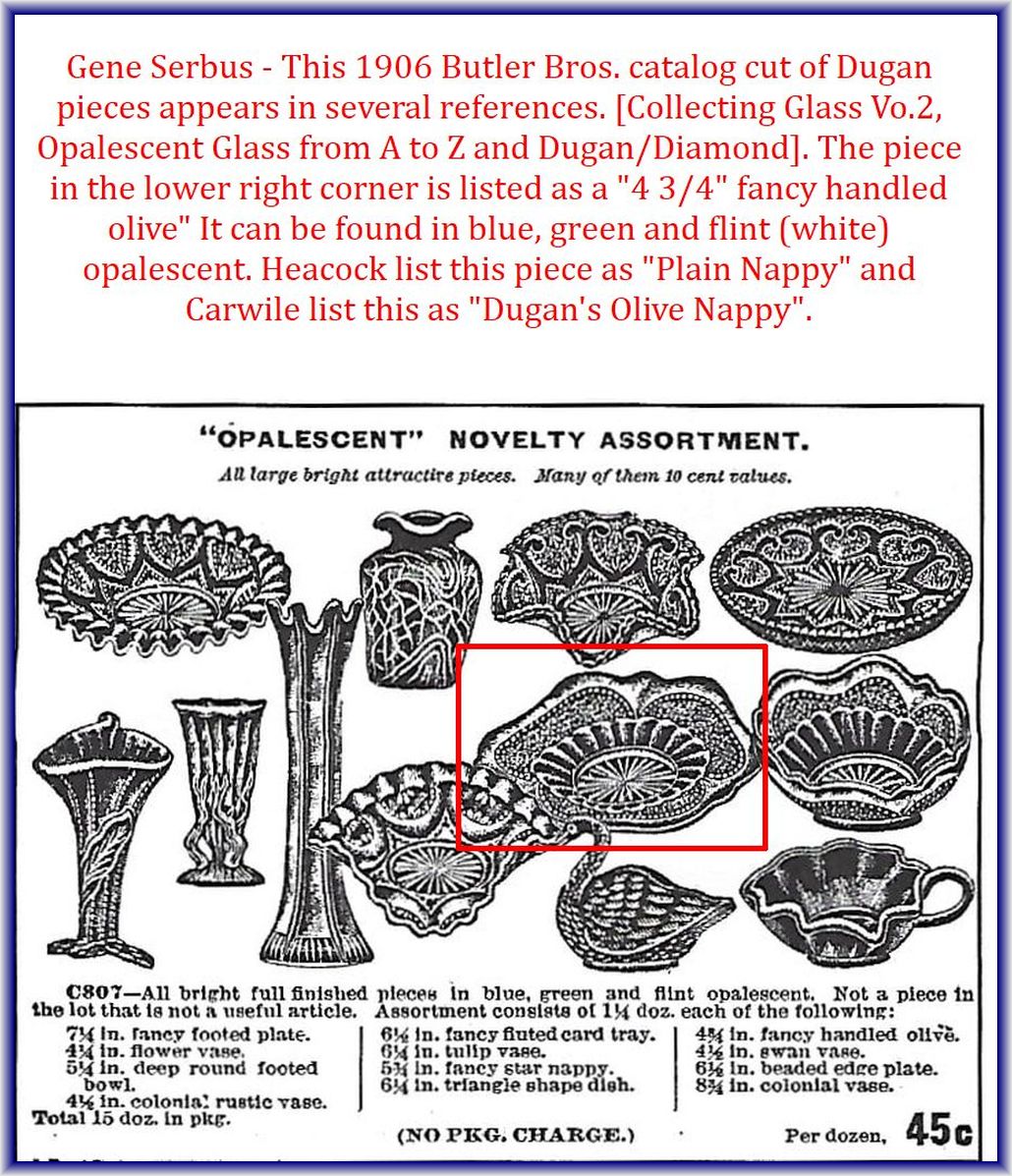 Gene Serbus - This 1906 Butler Bros. catalog cut of Dugan pieces appears in several references. [Collecting Glass Vo.2, Opalescent Glass from A to Z and Dugan/Diamond]. The piece in the lower right corner is listed as a "4 3/4" fancy handled olive" It can be found in blue, green and flint (white) opalescent. Heacock list this piece as "Plain Nappy" and Carwile list this as "Dugan's Olive Nappy".

"OPALESCENT" NOVELTY ASSORTMENT.

All large bright attractive pieces. Many of them 10 cent values.

C807—All bright full finished pieces in blue, green and flint opalescent. Not a piece in the lot that is not a useful article. Assortment consists of 1¼ doz. each of the following:

7¼ in. fancy footed plate.
4¼ in. flower vase.
5¼ in. deep round footed bowl.
4½ in. colonial rustic vase.

6½ in. fancy fluted card tray.
6¼ in. tulip vase.
5¾ in. fancy star nappy.
6¼ in. triangle shape dish.

4¾ in. fancy handled olive.
4½ in. swan vase.
6½ in. beaded edge plate.
8¾ in. colonial vase.

Total 15 doz. in pkg.

(NO PKG. CHARGE.)

Per dozen, 45c